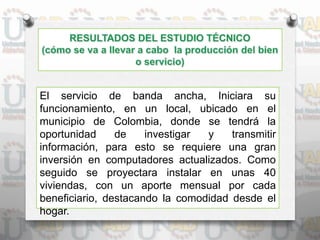 RESULTADOS DEL ESTUDIO TÉCNICO
(cómo se va a llevar a cabo la producción del bien o servicio)

El servicio de banda ancha, Iniciara su funcionamiento, en un local, ubicado en el municipio de Colombia, donde se tendrá la oportunidad de investigar y transmitir información, para esto se requiere una gran inversión en computadores actualizados. Como seguido se proyectara instalar en unas 40 viviendas, con un aporte mensual por cada beneficiario, destacando la comodidad desde el hogar.